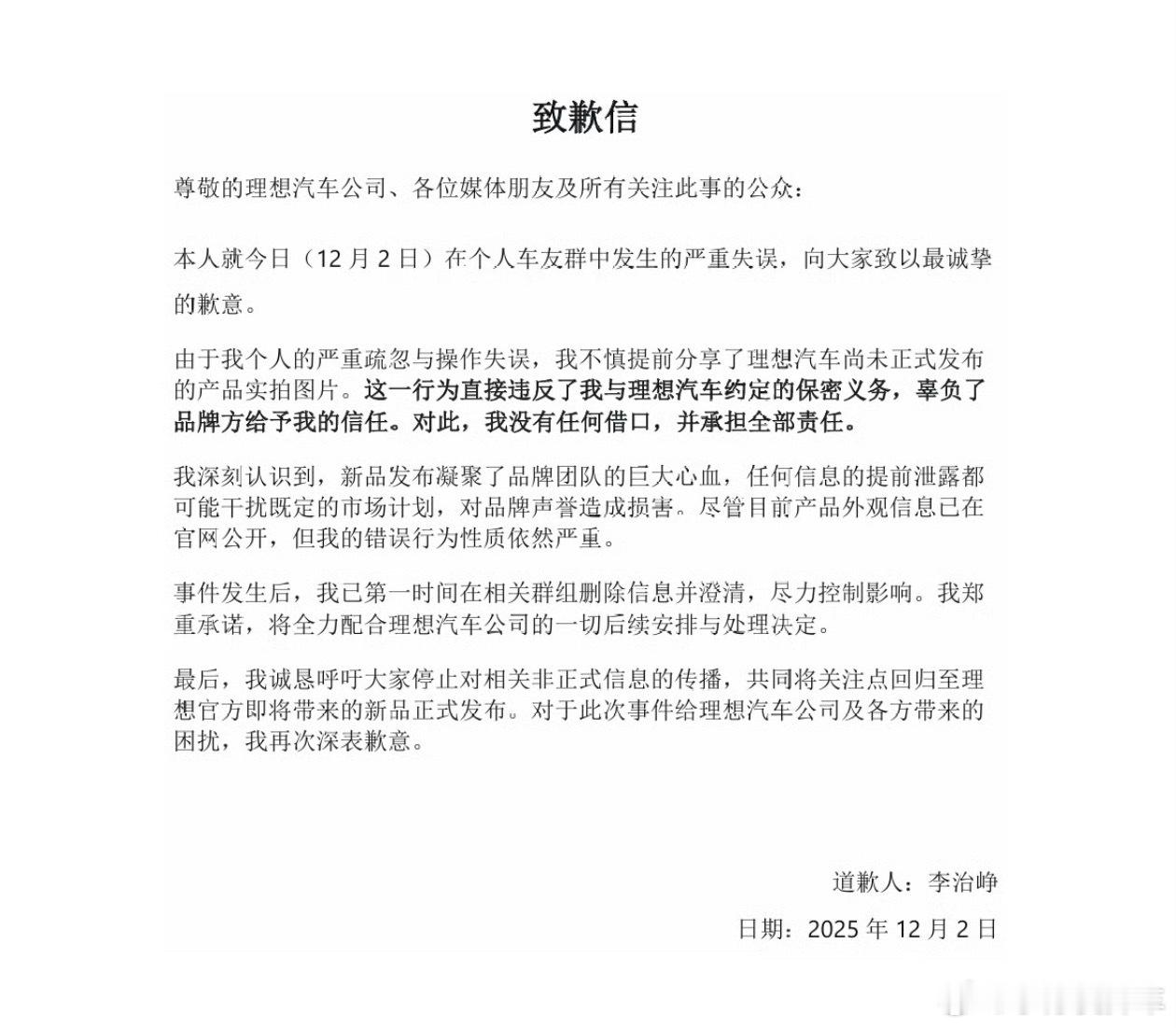 致歉信

尊敬的理想汽车公司、各位媒体朋友及所有关注此事的公众：

本人就今日（12 月 2 日）在个人车友群中发生的严重失误，向大家致以最诚挚的歉意。

由于我个人的严重疏忽与操作失误，我不慎提前分享了理想汽车尚未正式发布的产品实拍图片。这一行为直接违反了我与理想汽车约定的保密义务，辜负了品牌方给予我的信任。对此，我没有任何借口，并承担全部责任。

我深刻认识到，新品发布凝聚了品牌团队的巨大心血，任何信息的提前泄露都可能干扰既定的市场计划，对品牌声誉造成损害。尽管目前产品外观信息已在官网公开，但我的错误行为性质依然严重。

事件发生后，我已第一时间在相关群组删除信息并澄清，尽力控制影响。我郑重承诺，将全力配合理想汽车公司的一切后续安排与处理决定。

最后，我诚恳呼吁大家停止对相关非正式信息的传播，共同将关注点回归至理想官方即将带来的新品正式发布。对于此次事件给理想汽车公司及各方带来的困扰，我再次深表歉意。

道歉人：李治峥

日期：2025 年 12 月 2 日